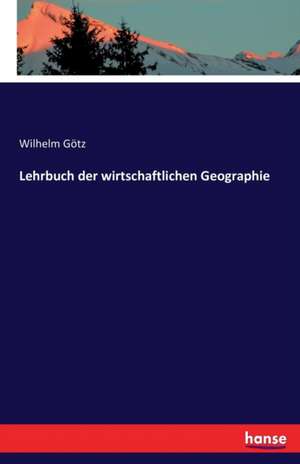 Wilhelm Götz

Lehrbuch der wirtschaftlichen Geographie

hanse